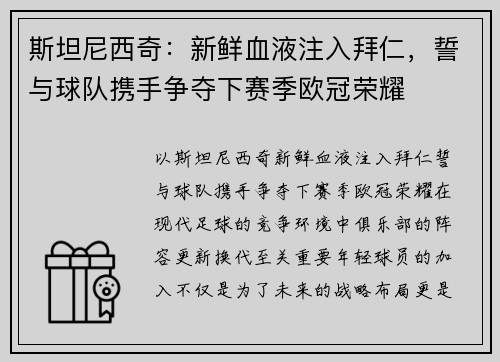 斯坦尼西奇：新鲜血液注入拜仁，誓与球队携手争夺下赛季欧冠荣耀

以斯坦尼西奇新鲜血液注入拜仁誓与球队携手争夺下赛季欧冠荣耀在现代足球的竞争环境中俱乐部的阵容更新换代至关重要年轻球员的加入不仅是为了未来的战略布局更是